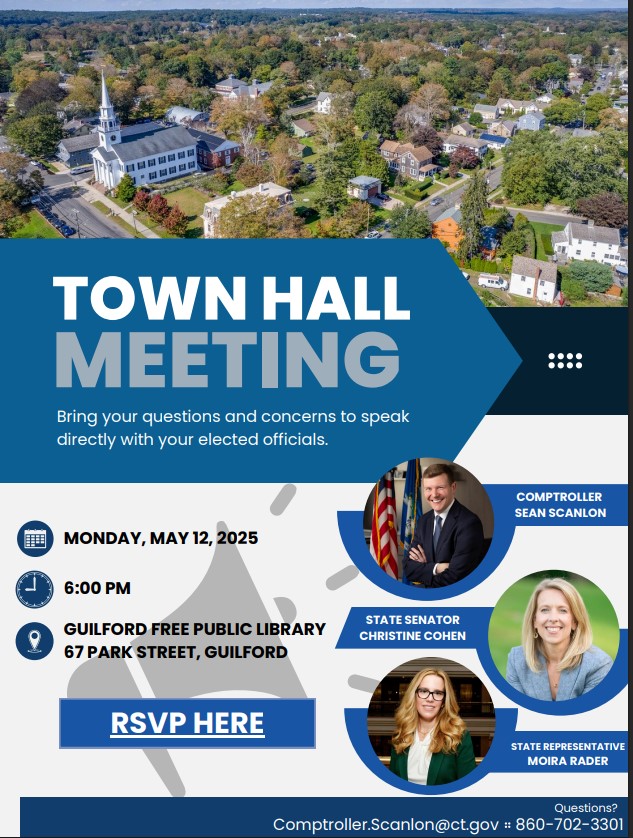 TOWN HALL MEETING

Bring your questions and concerns to speak directly with your elected officials.

MONDAY, MAY 12, 2025

6:00 PM

GUILFORD FREE PUBLIC LIBRARY
67 PARK STREET, GUILFORD

RSVP HERE

COMPTROLLER SEAN SCANLON

STATE SENATOR CHRISTINE COHEN

STATE REPRESENTATIVE MOIRA RADER

Questions?
Comptroller.Scanlon@ct.gov :: 860-702-3301